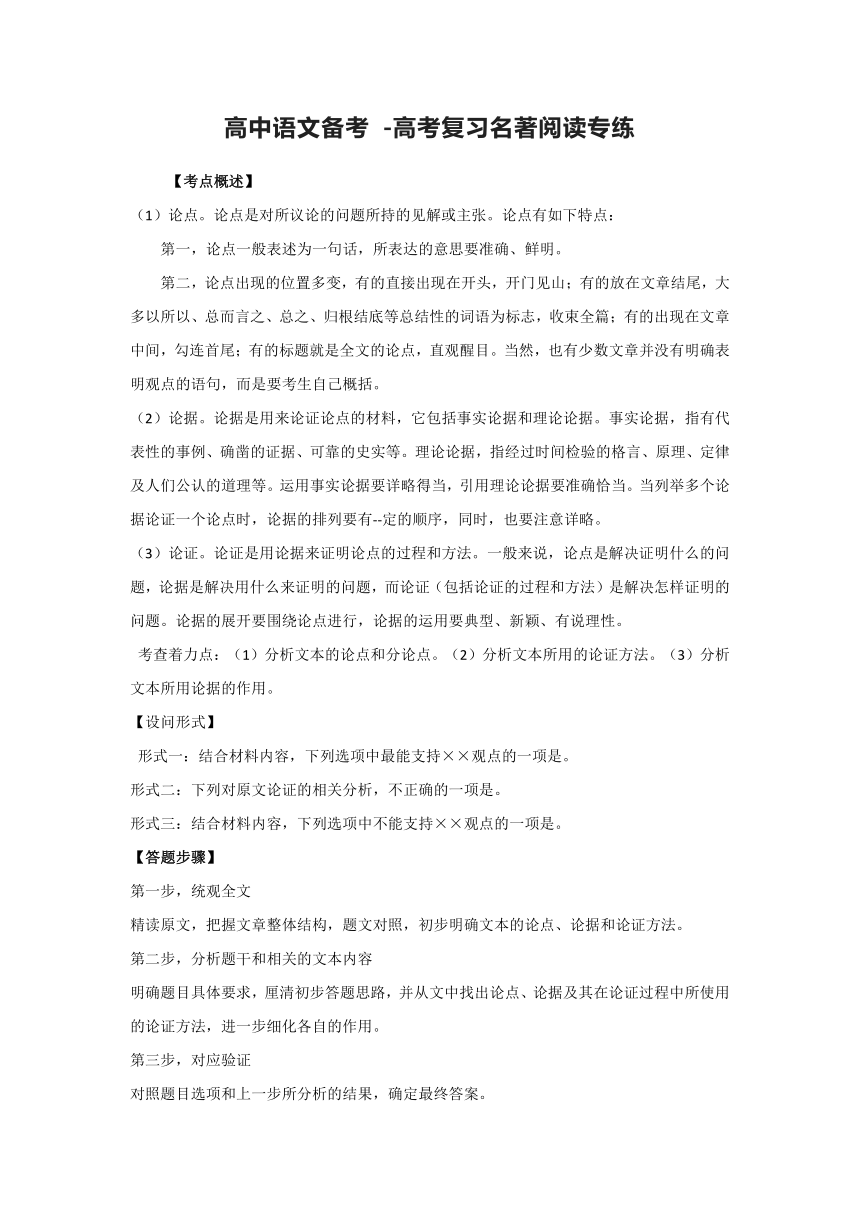 高中语文备考 -高考复习名著阅读专练

【考点概述】

（1）论点。论点是对所议论的问题所持的见解或主张。论点有如下特点：

第一，论点一般表述为一句话，所表达的意思要准确、鲜明。

第二，论点出现的位置多变，有的直接出现在开头，开门见山；有的放在文章结尾，大多以所以、总而言之、总之、归根结底等总结性的词语为标志，收束全篇；有的出现在文章中间，勾连首尾；有的标题就是全文的论点，直观醒目。当然，也有少数文章并没有明确表明观点的语句，而是要考生自己概括。

（2）论据。论据是用来论证论点的材料，它包括事实论据和理论论据。事实论据，指有代表性的事例、确凿的证据、可靠的史实等。理论论据，指经过时间检验的格言、原理、定律及人们公认的道理等。运用事实论据要详略得当，引用理论论据要准确恰当。当列举多个论据论证一个论点时，论据的排列要有--定的顺序，同时，也要注意详略。

（3）论证。论证是用论据来证明论点的过程和方法。一般来说，论点是解决证明什么的问题，论据是解决用什么来证明的问题，而论证（包括论证的过程和方法）是解决怎样证明的问题。论据的展开要围绕论点进行，论据的运用要典型、新颖、有说理性。

考查着力点：（1）分析文本的论点和分论点。（2）分析文本所用的论证方法。（3）分析文本所用论据的作用。

【设问形式】

形式一：结合材料内容，下列选项中最能支持××观点的一项是。

形式二：下列对原文论证的相关分析，不正确的一项是。

形式三：结合材料内容，下列选项中不能支持××观点的一项是。

【答题步骤】

第一步，统观全文

精读原文，把握文章整体结构，题文对照，初步明确文本的论点、论据和论证方法。

第二步，分析题干和相关的文本内容

明确题目具体要求，厘清初步答题思路，并从文中找出论点、论据及其在论证过程中所使用的论证方法，进一步细化各自的作用。

第三步，对应验证

对照题目选项和上一步所分析的结果，确定最终答案。